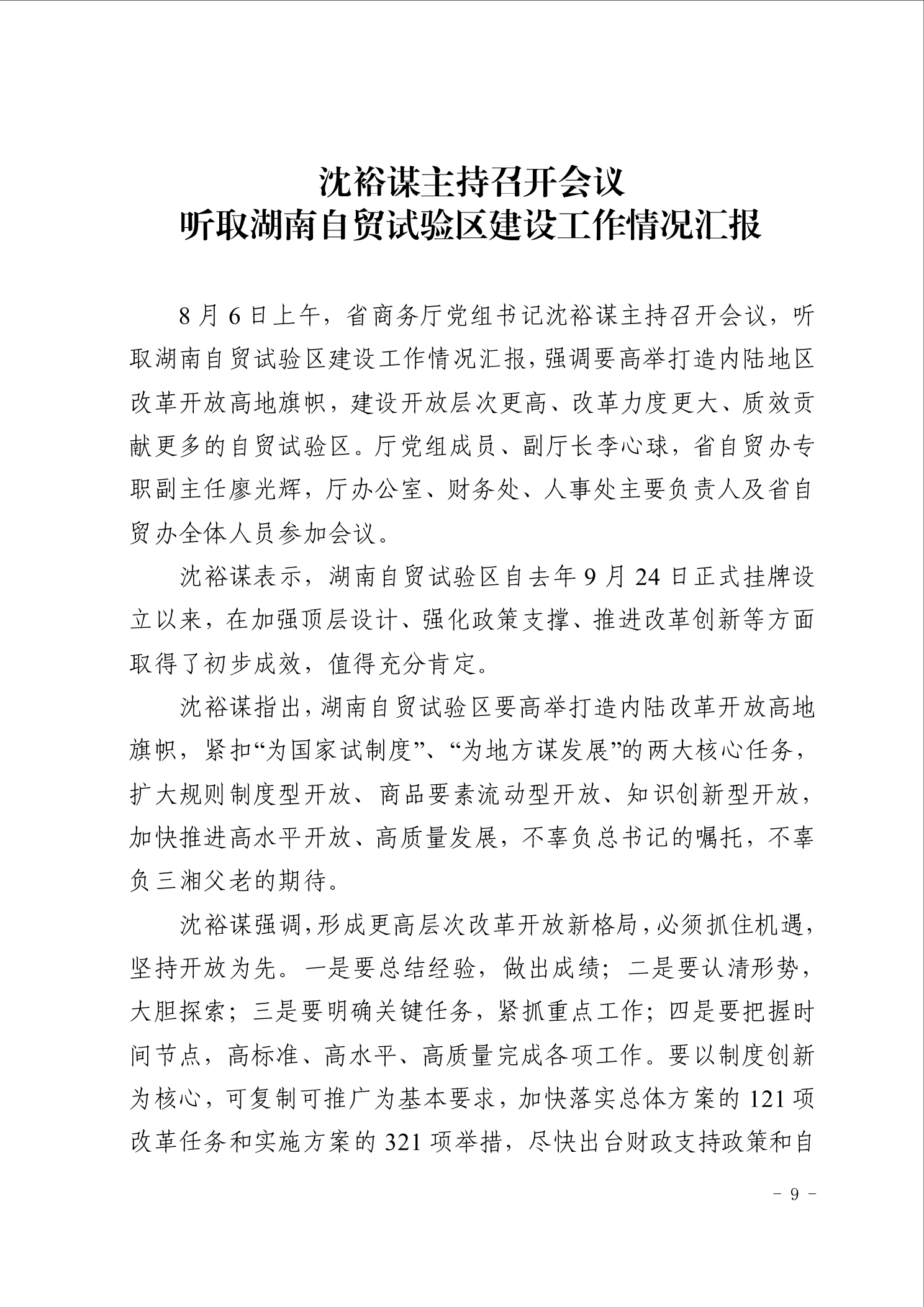 沈裕谋主持召开会议
听取湖南自贸试验区建设工作情况汇报

8月6日上午，省商务厅党组书记沈裕谋主持召开会议，听取湖南自贸试验区建设工作情况汇报，强调要高举打造内陆地区改革开放高地旗帜，建设开放层次更高、改革力度更大、质效贡献更多的自贸试验区。厅党组成员、副厅长李心球，省自贸办专职副主任廖光辉，厅办公室、财务处、人事处主要负责人及省自贸办全体人员参加会议。

沈裕谋表示，湖南自贸试验区自去年9月24日正式挂牌设立以来，在加强顶层设计、强化政策支撑、推进改革创新等方面取得了初步成效，值得充分肯定。

沈裕谋指出，湖南自贸试验区要高举打造内陆改革开放高地旗帜，紧扣“为国家试制度”、“为地方谋发展”的两大核心任务，扩大规则制度型开放、商品要素流动型开放、知识创新型开放，加快推进高水平开放、高质量发展，不辜负总书记的嘱托，不辜负三湘父老的期待。

沈裕谋强调，形成更高层次改革开放新格局，必须抓住机遇，坚持开放为先。一是要总结经验，做出成绩；二是要认清形势，大胆探索；三是要明确关键任务，紧抓重点工作；四是要把握时间节点，高标准、高水平、高质量完成各项工作。要以制度创新为核心，可复制可推广为基本要求，加快落实总体方案的121项改革任务和实施方案的321项举措，尽快出台财政支持政策和自

- 9 -